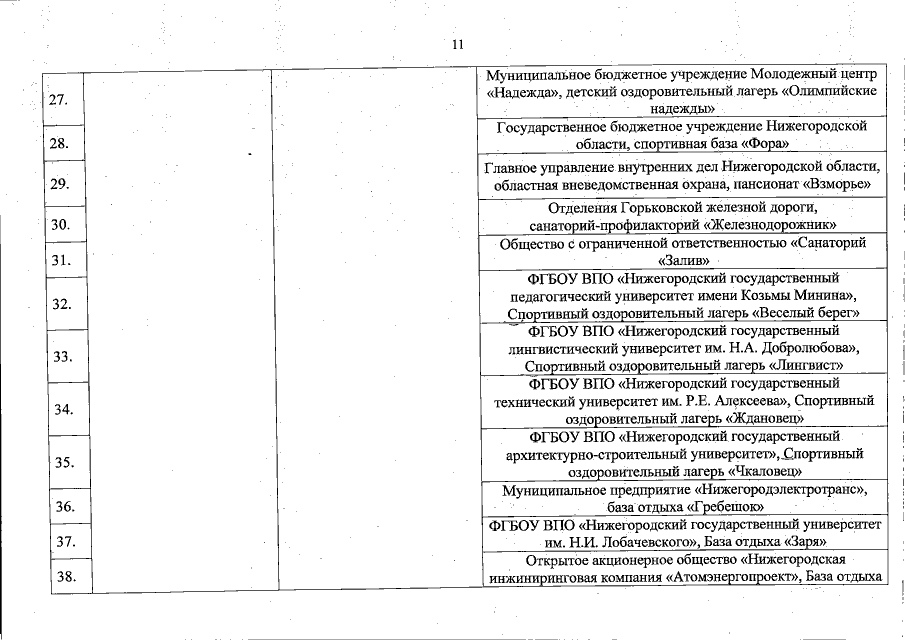 11

| | | | |
|---|---|---|---|
| 27. | | | Муниципальное бюджетное учреждение Молодежный центр «Надежда», детский оздоровительный лагерь «Олимпийские надежды» |
| 28. | | | Государственное бюджетное учреждение Нижегородской области, спортивная база «Фора» |
| 29. | | | Главное управление внутренних дел Нижегородской области, областная вневедомственная охрана, пансионат «Взморье» |
| 30. | | | Отделения Горьковской железной дороги, санаторий-профилакторий «Железнодорожник» |
| 31. | | | Общество с ограниченной ответственностью «Санаторий «Залив» |
| 32. | | | ФГБОУ ВПО «Нижегородский государственный педагогический университет имени Козьмы Минина», Спортивный оздоровительный лагерь «Веселый берег» |
| 33. | | | ФГБОУ ВПО «Нижегородский государственный лингвистический университет им. Н.А. Добролюбова», Спортивный оздоровительный лагерь «Лингвист» |
| 34. | | | ФГБОУ ВПО «Нижегородский государственный технический университет им. Р.Е. Алексеева», Спортивный оздоровительный лагерь «Ждановец» |
| 35. | | | ФГБОУ ВПО «Нижегородский государственный архитектурно-строительный университет», Спортивный оздоровительный лагерь «Чкаловец» |
| 36. | | | Муниципальное предприятие «Нижегородэлектротранс», база отдыха «Гребешок» |
| 37. | | | ФГБОУ ВПО «Нижегородский государственный университет им. Н.И. Лобачевского», База отдыха «Заря» |
| 38. | | | Открытое акционерное общество «Нижегородская инжиниринговая компания «Атомэнергопроект», База отдыха |